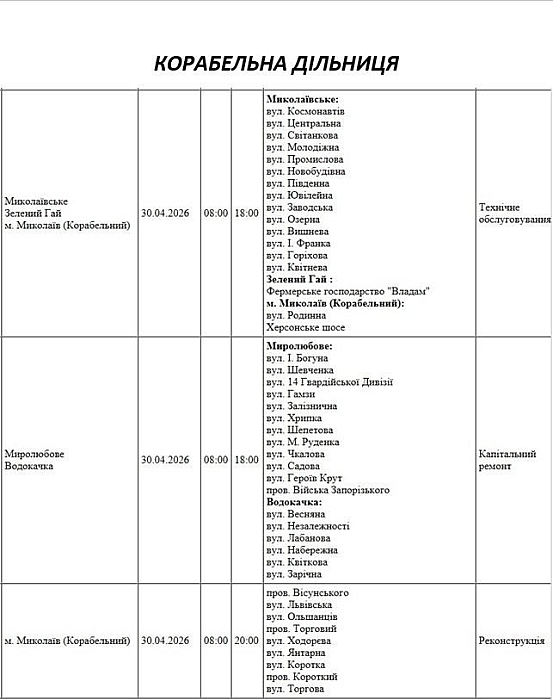 КОРАБЕЛЬНА ДІЛЬНИЦЯ

| | | | | | |
|---|---|---|---|---|---|
| Миколаївське Зелений Гай м. Миколаїв (Корабельний) | 30.04.2026 | 08:00 | 18:00 | **Миколаївське:** вул. Космонавтів вул. Центральна вул. Світанкова вул. Молодіжна вул. Промислова вул. Новобудівна вул. Південна вул. Ювілейна вул. Заводська вул. Озерна вул. Вишнева вул. І. Франка вул. Горіхова вул. Квітнева **Зелений Гай :** Фермерське господарство "Владам" **м. Миколаїв (Корабельний):** вул. Родинна Херсонське шосе | Технічне обслуговування |
| Миролюбове Водокачка | 30.04.2026 | 08:00 | 18:00 | **Миролюбове:** вул. І. Богуна вул. Шевченка вул. 14 Гвардійської Дивізії вул. Гамзи вул. Залізнична вул. Хрипка вул. Шепетова вул. М. Руденка вул. Чкалова вул. Садова вул. Героїв Крут пров. Війська Запорізького **Водокачка:** вул. Весняна вул. Незалежності вул. Лабанова вул. Набережна вул. Квіткова вул. Зарічна | Капітальний ремонт |
| м. Миколаїв (Корабельний) | 30.04.2026 | 08:00 | 20:00 | пров. Вісунського вул. Львівська вул. Ольшанців пров. Торговий вул. Ходорєва вул. Янтарна вул. Коротка пров. Короткий вул. Торгова | Реконструкція |